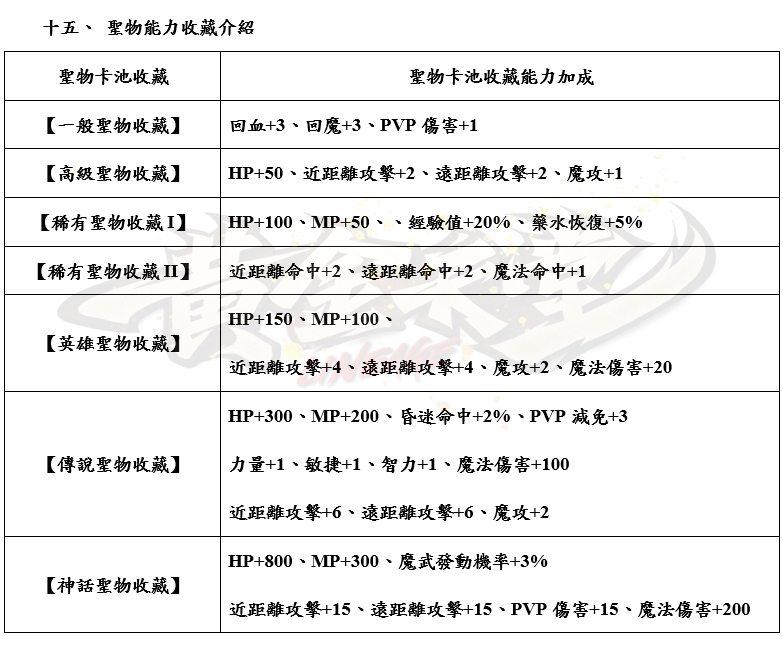 十五、 聖物能力收藏介紹

| 聖物卡池收藏 | 聖物卡池收藏能力加成 |
|---|---|
| 【一般聖物收藏】 | 回血+3、回魔+3、PVP 傷害+1 |
| 【高級聖物收藏】 | HP+50、近距離攻擊+2、遠距離攻擊+2、魔攻+1 |
| 【稀有聖物收藏 I】 | HP+100、MP+50、、經驗值+20%、藥水恢復+5% |
| 【稀有聖物收藏 II】 | 近距離命中+2、遠距離命中+2、魔法命中+1 |
| 【英雄聖物收藏】 | HP+150、MP+100、 近距離攻擊+4、遠距離攻擊+4、魔攻+2、魔法傷害+20 |
| 【傳說聖物收藏】 | HP+300、MP+200、昏迷命中+2%、PVP 減免+3 力量+1、敏捷+1、智力+1、魔法傷害+100 近距離攻擊+6、遠距離攻擊+6、魔攻+2 |
| 【神話聖物收藏】 | HP+800、MP+300、魔武發動機率+3% 近距離攻擊+15、遠距離攻擊+15、PVP 傷害+15、魔法傷害+200 |